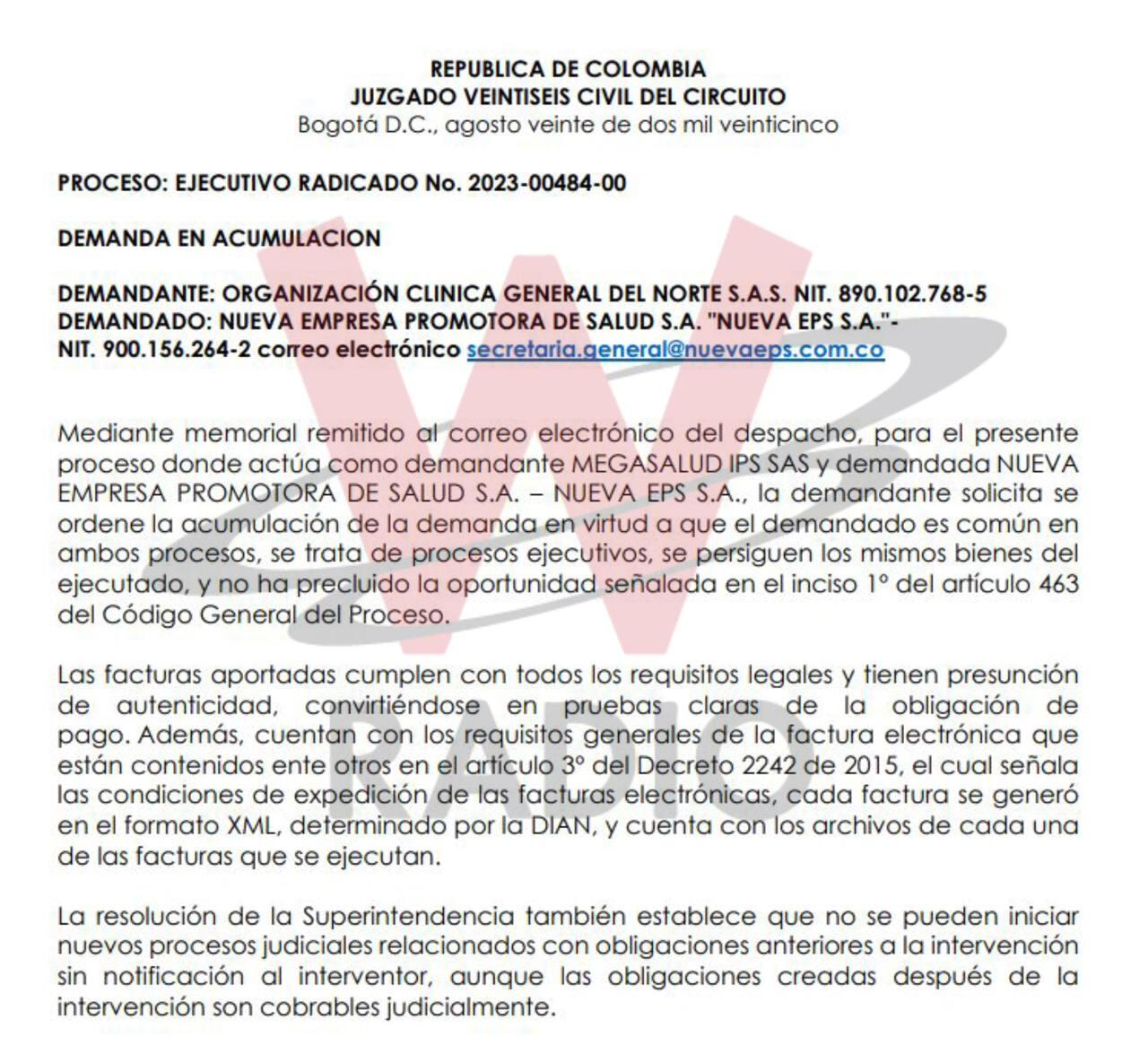 REPUBLICA DE COLOMBIA
JUZGADO VEINTISEIS CIVIL DEL CIRCUITO
Bogotá D.C., agosto veinte de dos mil veinticinco

PROCESO: EJECUTIVO RADICADO No. 2023-00484-00

DEMANDA EN ACUMULACION

DEMANDANTE: ORGANIZACIÓN CLINICA GENERAL DEL NORTE S.A.S. NIT. 890.102.768-5
DEMANDADO: NUEVA EMPRESA PROMOTORA DE SALUD S.A. "NUEVA EPS S.A."-
NIT. 900.156.264-2 correo electrónico secretaria.general@nuevaeps.com.co

Mediante memorial remitido al correo electrónico del despacho, para el presente proceso donde actúa como demandante MEGASALUD IPS SAS y demandada NUEVA EMPRESA PROMOTORA DE SALUD S.A. – NUEVA EPS S.A., la demandante solicita se ordene la acumulación de la demanda en virtud a que el demandado es común en ambos procesos, se trata de procesos ejecutivos, se persiguen los mismos bienes del ejecutado, y no ha precluido la oportunidad señalada en el inciso 1° del artículo 463 del Código General del Proceso.

Las facturas aportadas cumplen con todos los requisitos legales y tienen presunción de autenticidad, convirtiéndose en pruebas claras de la obligación de pago. Además, cuentan con los requisitos generales de la factura electrónica que están contenidos ente otros en el artículo 3° del Decreto 2242 de 2015, el cual señala las condiciones de expedición de las facturas electrónicas, cada factura se generó en el formato XML, determinado por la DIAN, y cuenta con los archivos de cada una de las facturas que se ejecutan.

La resolución de la Superintendencia también establece que no se pueden iniciar nuevos procesos judiciales relacionados con obligaciones anteriores a la intervención sin notificación al interventor, aunque las obligaciones creadas después de la intervención son cobrables judicialmente.

W RADIO